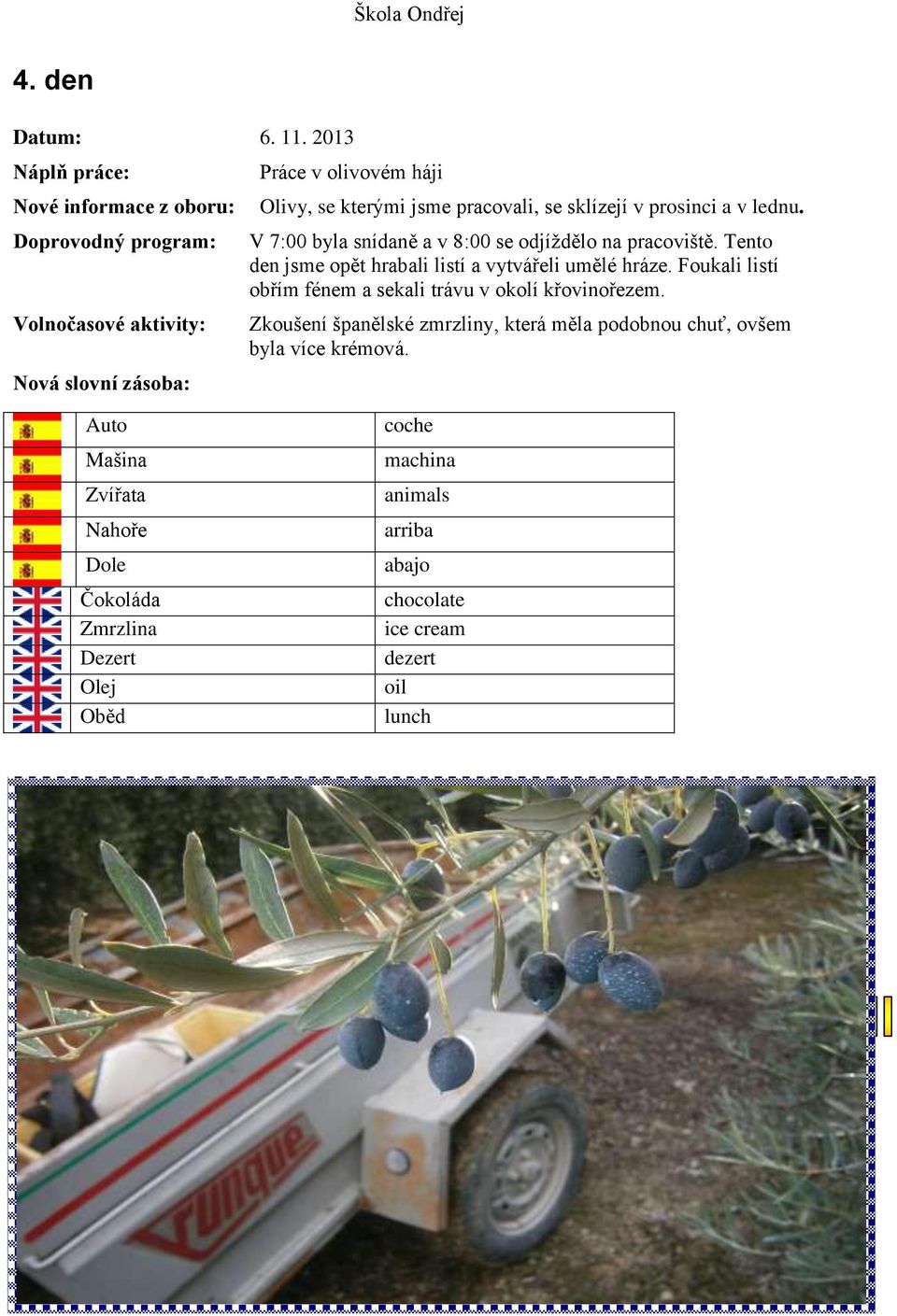 Škola Ondřej

4. den

Datum: 6. 11. 2013

Náplň práce: Práce v olivovém háji

Nové informace z oboru: Olivy, se kterými jsme pracovali, se sklízejí v prosinci a v lednu.

Doprovodný program: V 7:00 byla snídaně a v 8:00 se odjíždělo na pracoviště. Tento den jsme opět hrabali listí a vytvářeli umělé hráze. Foukali listí obřím fénem a sekali trávu v okolí křovinořezem.

Volnočasové aktivity: Zkoušení španělské zmrzliny, která měla podobnou chuť, ovšem byla více krémová.

Nová slovní zásoba:

| Auto | coche |
|---|---|
| Mašina | machina |
| Zvířata | animals |
| Nahoře | arriba |
| Dole | abajo |
| Čokoláda | chocolate |
| Zmrzlina | ice cream |
| Dezert | dezert |
| Olej | oil |
| Oběd | lunch |

runque